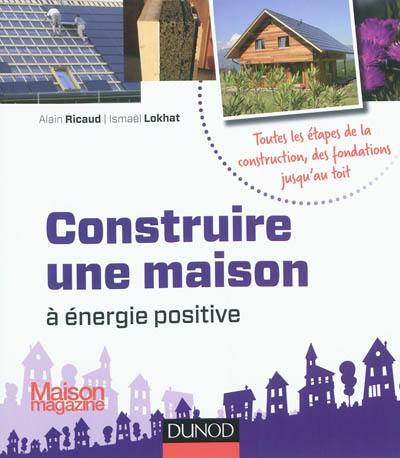 Alain Ricaud | Ismaël Lokhat

Toutes les étapes de la construction, des fondations jusqu'au toit

Construire une maison

à énergie positive

Maison magazine

DUNOD